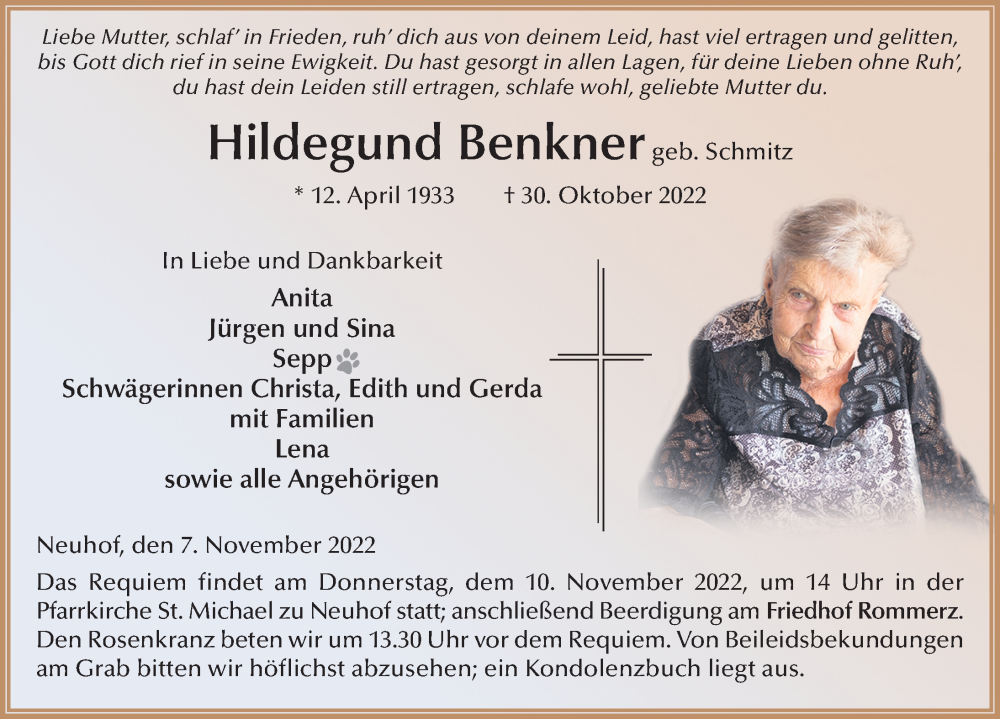 Liebe Mutter, schlaf' in Frieden, ruh' dich aus von deinem Leid, hast viel ertragen und gelitten, bis Gott dich rief in seine Ewigkeit. Du hast gesorgt in allen Lagen, für deine Lieben ohne Ruh', du hast dein Leiden still ertragen, schlafe wohl, geliebte Mutter du.

Hildegund Benkner geb. Schmitz

* 12. April 1933 † 30. Oktober 2022

In Liebe und Dankbarkeit

Anita
Jürgen und Sina
Sepp
Schwägerinnen Christa, Edith und Gerda
mit Familien
Lena
sowie alle Angehörigen

Neuhof, den 7. November 2022

Das Requiem findet am Donnerstag, dem 10. November 2022, um 14 Uhr in der Pfarrkirche St. Michael zu Neuhof statt; anschließend Beerdigung am Friedhof Rommerz. Den Rosenkranz beten wir um 13.30 Uhr vor dem Requiem. Von Beileidsbekundungen am Grab bitten wir höflichst abzusehen; ein Kondolenzbuch liegt aus.